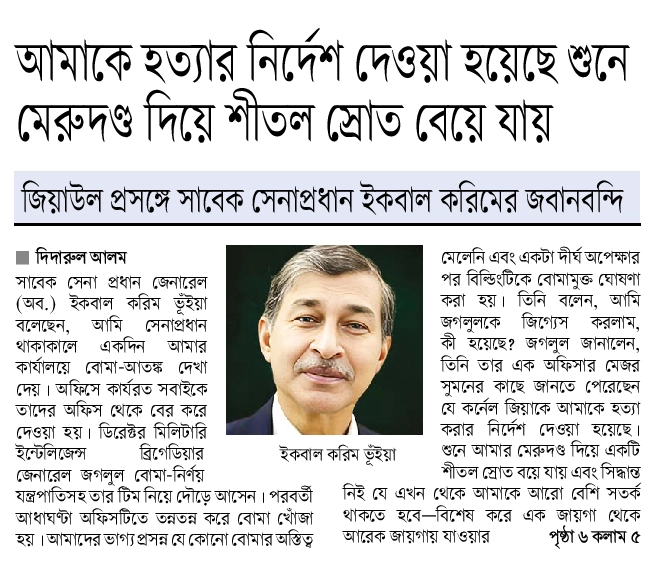 আমাকে হত্যার নির্দেশ দেওয়া হয়েছে শুনে মেরুদণ্ড দিয়ে শীতল স্রোত বেয়ে যায়

জিয়াউল প্রসঙ্গে সাবেক সেনাপ্রধান ইকবাল করিমের জবানবন্দি

দিদারুল আলম

সাবেক সেনা প্রধান জেনারেল (অব.) ইকবাল করিম ভূঁইয়া বলেছেন, আমি সেনাপ্রধান থাকাকালে একদিন আমার কার্যালয়ে বোমা-আতঙ্ক দেখা দেয়। অফিসে কার্যরত সবাইকে তাদের অফিস থেকে বের করে দেওয়া হয়। ডিরেক্টর মিলিটারি ইন্টেলিজেন্স ব্রিগেডিয়ার জেনারেল জগলুল বোমা-নির্ণয় যন্ত্রপাতিসহ তার টিম নিয়ে দৌড়ে আসেন। পরবর্তী আধাঘণ্টা অফিসটিতে তন্নতন্ন করে বোমা খোঁজা হয়। আমাদের ভাগ্য প্রসন্ন যে কোনো বোমার অস্তিত্ব

ইকবাল করিম ভূঁইয়া

মেলেনি এবং একটা দীর্ঘ অপেক্ষার পর বিল্ডিংটিকে বোমামুক্ত ঘোষণা করা হয়। তিনি বলেন, আমি জগলুলকে জিগ্যেস করলাম, কী হয়েছে? জগলুল জানালেন, তিনি তার এক অফিসার মেজর সুমনের কাছে জানতে পেরেছেন যে কর্নেল জিয়াকে আমাকে হত্যা করার নির্দেশ দেওয়া হয়েছে। শুনে আমার মেরুদণ্ড দিয়ে একটি শীতল স্রোত বয়ে যায় এবং সিদ্ধান্ত নিই যে এখন থেকে আমাকে আরো বেশি সতর্ক থাকতে হবে—বিশেষ করে এক জায়গা থেকে আরেক জায়গায় যাওয়ার

পৃষ্ঠা ৬ কলাম ৫